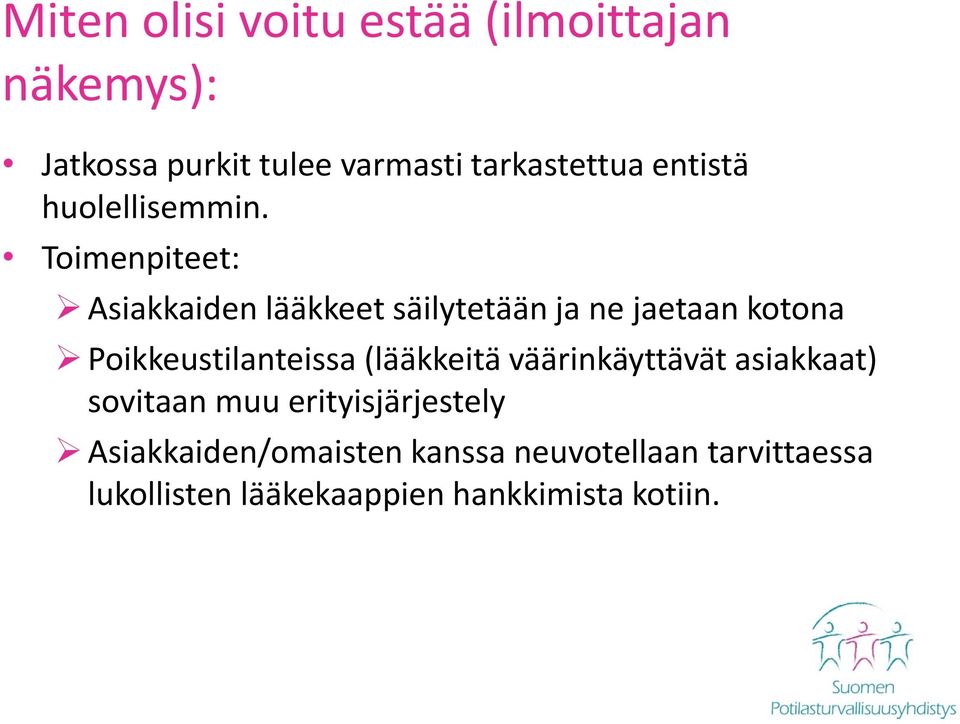 Miten olisi voitu estää (ilmoittajan näkemys):

• Jatkossa purkit tulee varmasti tarkastettua entistä huolellisemmin.
• Toimenpiteet:
➢ Asiakkaiden lääkkeet säilytetään ja ne jaetaan kotona
➢ Poikkeustilanteissa (lääkkeitä väärinkäyttävät asiakkaat) sovitaan muu erityisjärjestely
➢ Asiakkaiden/omaisten kanssa neuvotellaan tarvittaessa lukollisten lääkekaappien hankkimista kotiin.

Suomen
Potilasturvallisuusyhdistys